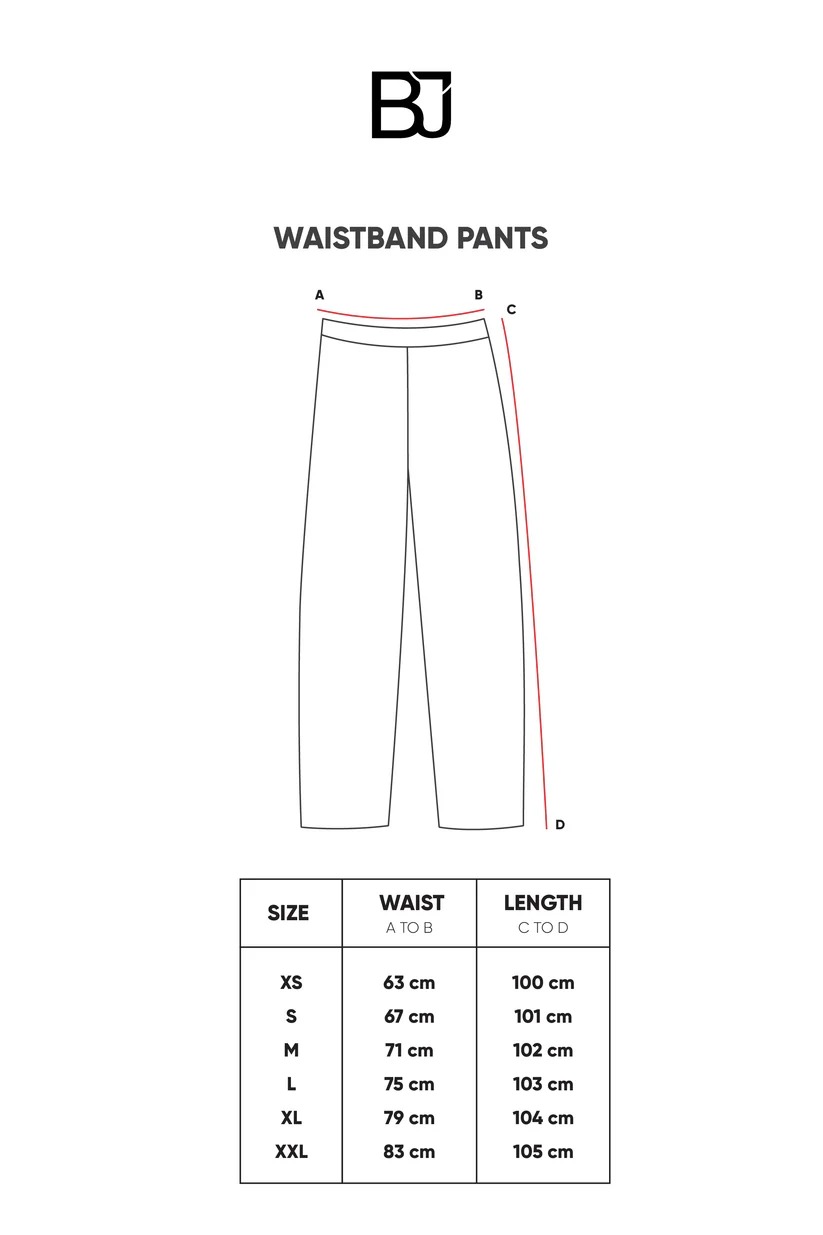 BJ

WAISTBAND PANTS

A B C

D

| SIZE | WAIST A TO B | LENGTH C TO D |
|---|---|---|
| XS | 63 cm | 100 cm |
| S | 67 cm | 101 cm |
| M | 71 cm | 102 cm |
| L | 75 cm | 103 cm |
| XL | 79 cm | 104 cm |
| XXL | 83 cm | 105 cm |